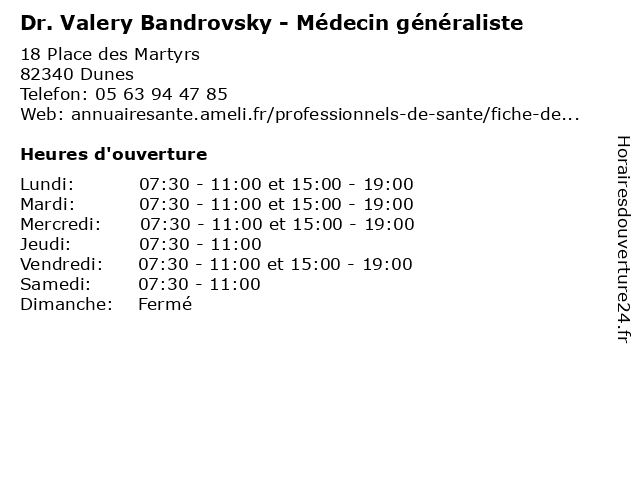 Dr. Valery Bandrovsky - Médecin généraliste

18 Place des Martyrs
82340 Dunes
Telefon: 05 63 94 47 85
Web: annuairesante.ameli.fr/professionnels-de-sante/fiche-de...

Heures d'ouverture

Lundi: 07:30 - 11:00 et 15:00 - 19:00
Mardi: 07:30 - 11:00 et 15:00 - 19:00
Mercredi: 07:30 - 11:00 et 15:00 - 19:00
Jeudi: 07:30 - 11:00
Vendredi: 07:30 - 11:00 et 15:00 - 19:00
Samedi: 07:30 - 11:00
Dimanche: Fermé

Horairesdouverture24.fr